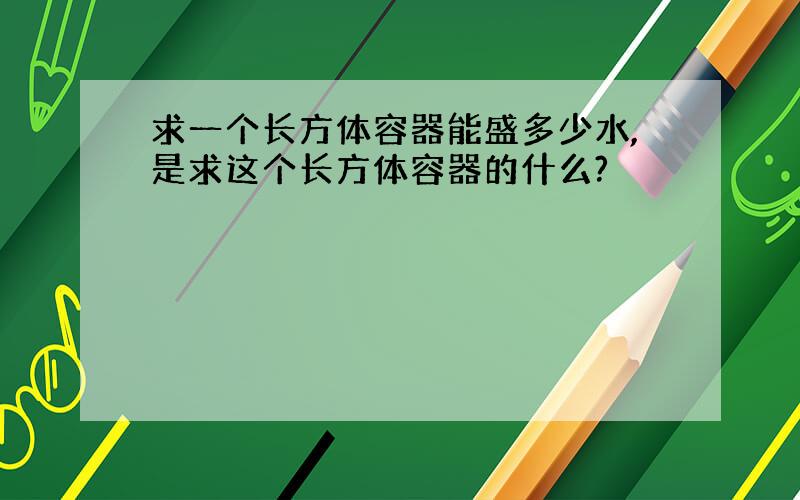 求一个长方体容器能盛多少水,是求这个长方体容器的什么?